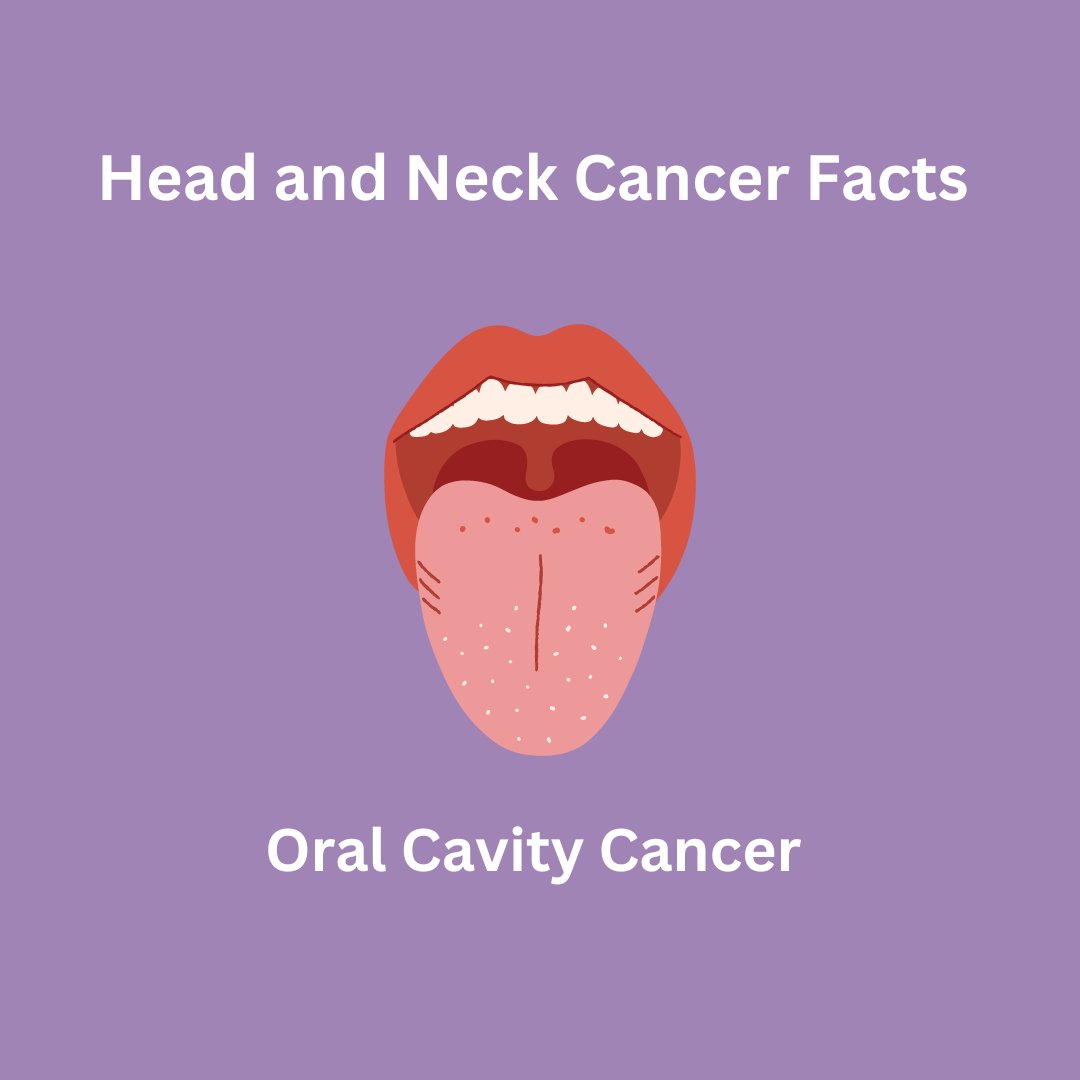 Head and Neck Cancer Facts

Oral Cavity Cancer